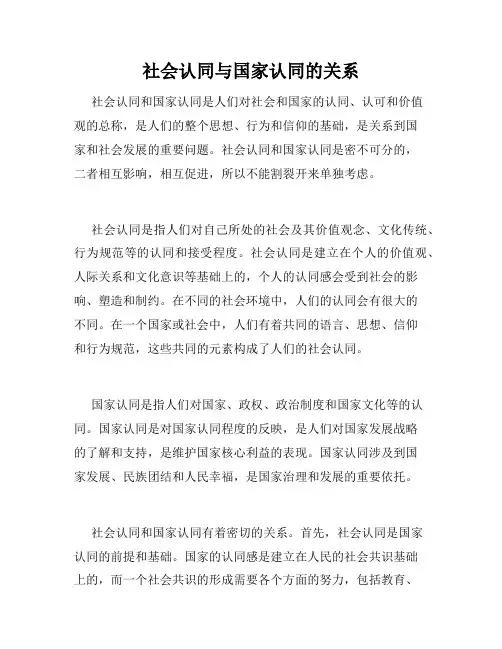 社会认同与国家认同的关系

社会认同和国家认同是人们对社会和国家的认同、认可和价值观的总称，是人们的整个思想、行为和信仰的基础，是关系到国家和社会发展的重要问题。社会认同和国家认同是密不可分的，二者相互影响，相互促进，所以不能割裂开来单独考虑。

社会认同是指人们对自己所处的社会及其价值观念、文化传统、行为规范等的认同和接受程度。社会认同是建立在个人的价值观、人际关系和文化意识等基础上的，个人的认同感会受到社会的影响、塑造和制约。在不同的社会环境中，人们的认同会有很大的不同。在一个国家或社会中，人们有着共同的语言、思想、信仰和行为规范，这些共同的元素构成了人们的社会认同。

国家认同是指人们对国家、政权、政治制度和国家文化等的认同。国家认同是对国家认同程度的反映，是人们对国家发展战略的了解和支持，是维护国家核心利益的表现。国家认同涉及到国家发展、民族团结和人民幸福，是国家治理和发展的重要依托。

社会认同和国家认同有着密切的关系。首先，社会认同是国家认同的前提和基础。国家的认同感是建立在人民的社会共识基础上的，而一个社会共识的形成需要各个方面的努力，包括教育、